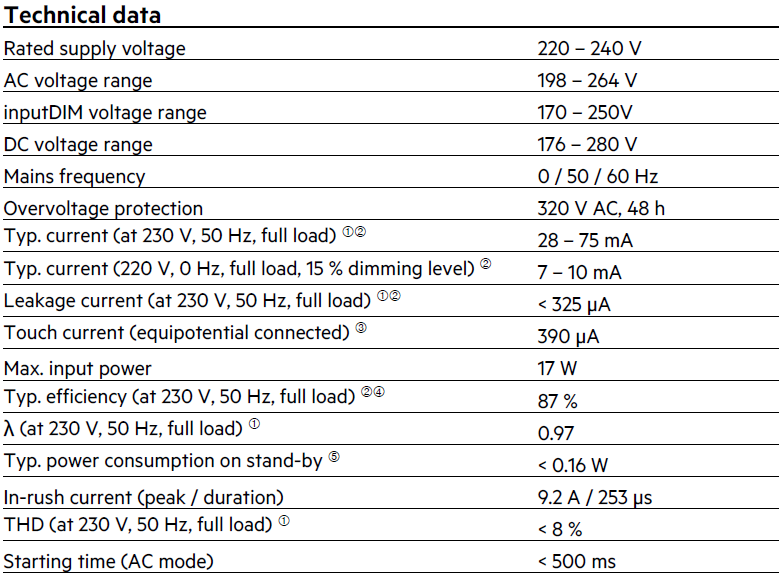 Technical data

| | |
|---|---|
| Rated supply voltage | 220 – 240 V |
| AC voltage range | 198 – 264 V |
| inputDIM voltage range | 170 – 250V |
| DC voltage range | 176 – 280 V |
| Mains frequency | 0 / 50 / 60 Hz |
| Overvoltage protection | 320 V AC, 48 h |
| Typ. current (at 230 V, 50 Hz, full load) ①② | 28 – 75 mA |
| Typ. current (220 V, 0 Hz, full load, 15 % dimming level) ② | 7 – 10 mA |
| Leakage current (at 230 V, 50 Hz, full load) ①② | < 325 µA |
| Touch current (equipotential connected) ③ | 390 µA |
| Max. input power | 17 W |
| Typ. efficiency (at 230 V, 50 Hz, full load) ②④ | 87 % |
| λ (at 230 V, 50 Hz, full load) ① | 0.97 |
| Typ. power consumption on stand-by ⑤ | < 0.16 W |
| In-rush current (peak / duration) | 9.2 A / 253 µs |
| THD (at 230 V, 50 Hz, full load) ① | < 8 % |
| Starting time (AC mode) | < 500 ms |